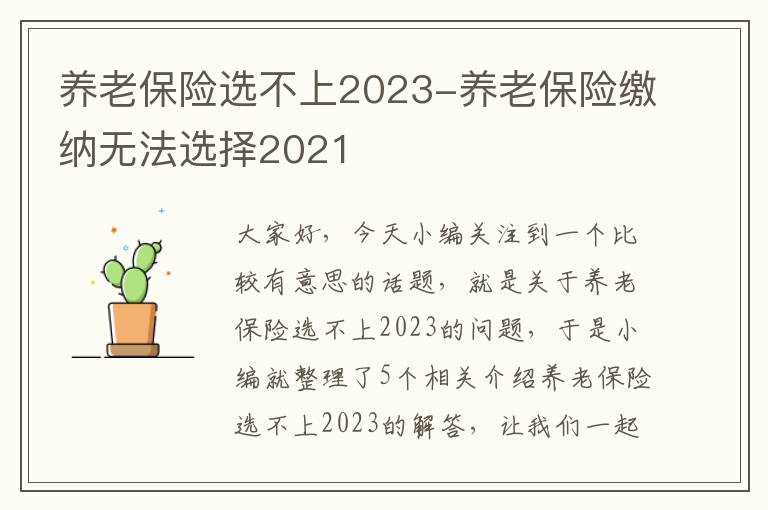 养老保险选不上2023-养老保险缴纳无法选择2021

大家好，今天小编关注到一个比较有意思的话题，就是关于养老保险选不上2023的问题，于是小编就整理了5个相关介绍养老保险选不上2023的解答，让我们一起